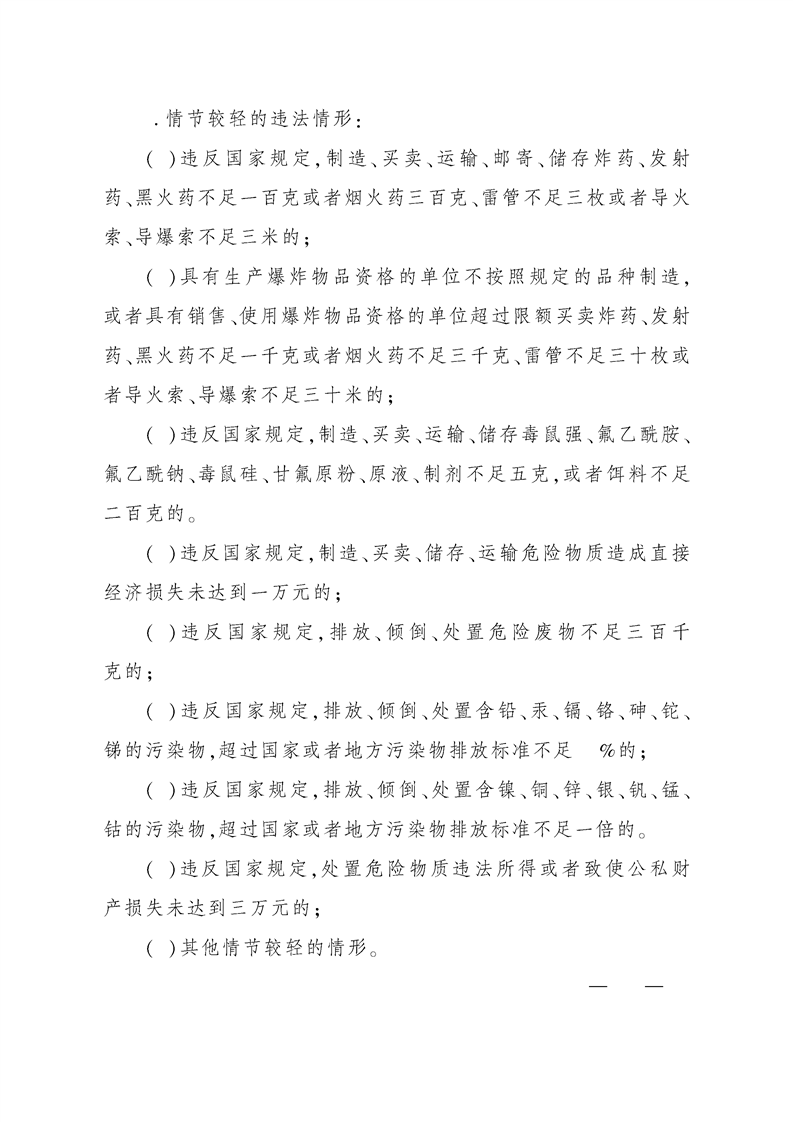 ．情节较轻的违法情形：

（ ）违反国家规定，制造、买卖、运输、邮寄、储存炸药、发射药、黑火药不足一百克或者烟火药三百克、雷管不足三枚或者导火索、导爆索不足三米的；

（ ）具有生产爆炸物品资格的单位不按照规定的品种制造，或者具有销售、使用爆炸物品资格的单位超过限额买卖炸药、发射药、黑火药不足一千克或者烟火药不足三千克、雷管不足三十枚或者导火索、导爆索不足三十米的；

（ ）违反国家规定，制造、买卖、运输、储存毒鼠强、氟乙酰胺、氟乙酰钠、毒鼠硅、甘氟原粉、原液、制剂不足五克，或者饵料不足二百克的。

（ ）违反国家规定，制造、买卖、储存、运输危险物质造成直接经济损失未达到一万元的；

（ ）违反国家规定，排放、倾倒、处置危险废物不足三百千克的；

（ ）违反国家规定，排放、倾倒、处置含铅、汞、镉、铬、砷、铊、锑的污染物，超过国家或者地方污染物排放标准不足 %的；

（ ）违反国家规定，排放、倾倒、处置含镍、铜、锌、银、钒、锰、钴的污染物，超过国家或者地方污染物排放标准不足一倍的。

（ ）违反国家规定，处置危险物质违法所得或者致使公私财产损失未达到三万元的；

（ ）其他情节较轻的情形。

— —